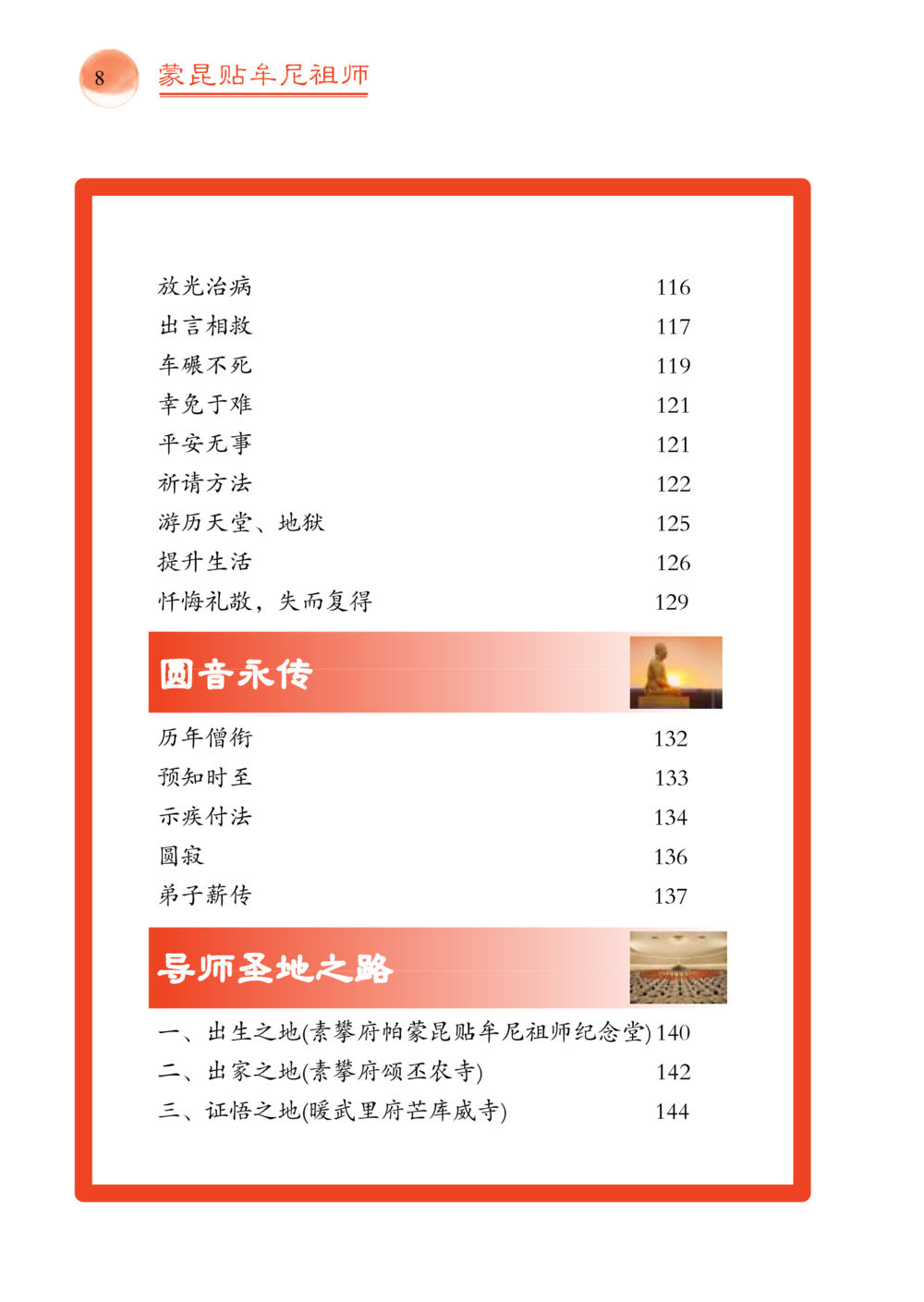 8 蒙昆贴牟尼祖师

放光治病 116
出言相救 117
车碾不死 119
幸免于难 121
平安无事 121
祈请方法 122
游历天堂、地狱 125
提升生活 126
忏悔礼敬，失而复得 129

圆音永传

历年僧衔 132
预知时至 133
示疾付法 134
圆寂 136
弟子薪传 137

导师圣地之路

一、出生之地(素攀府帕蒙昆贴牟尼祖师纪念堂) 140
二、出家之地(素攀府颂丕农寺) 142
三、证悟之地(暖武里府芒库威寺) 144